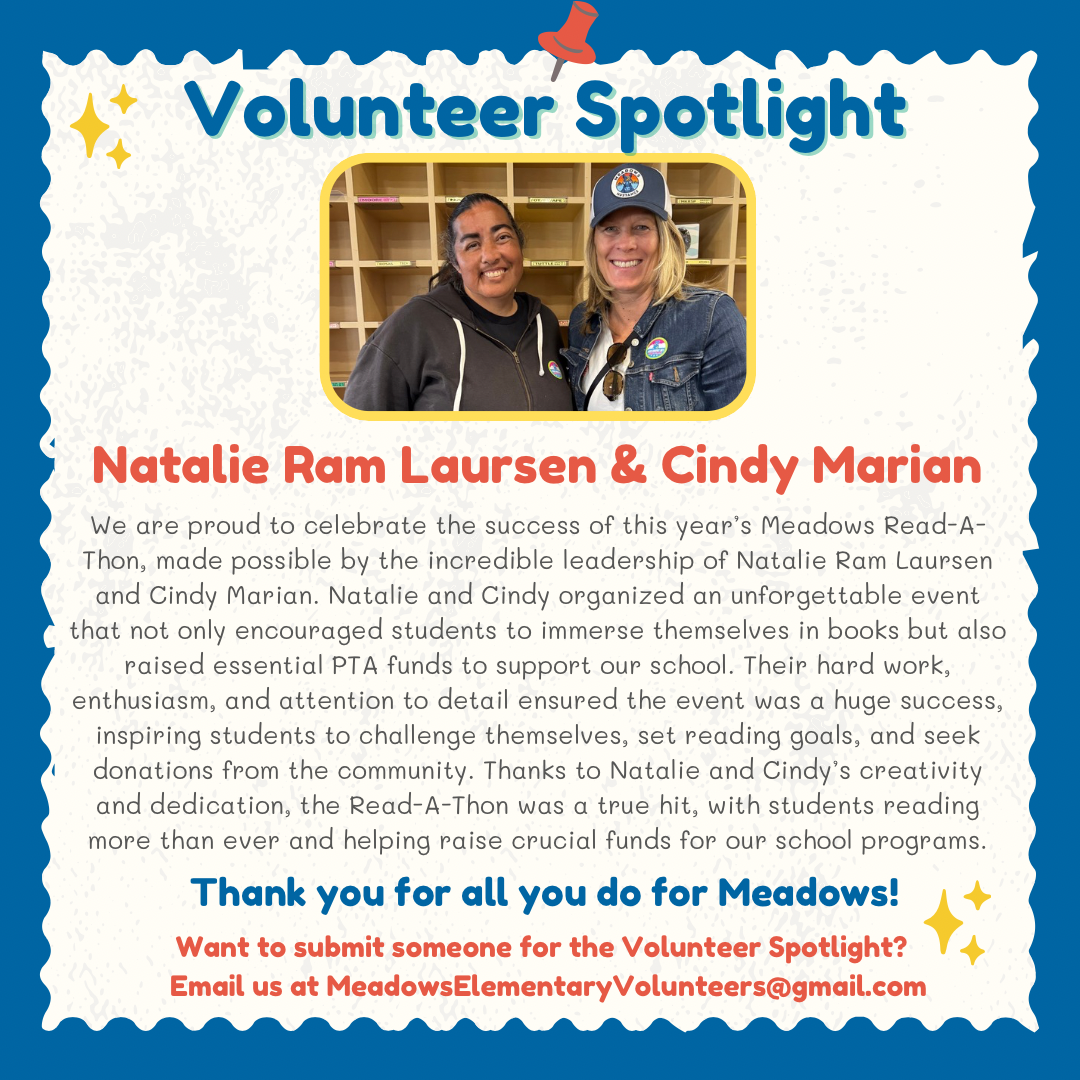 Volunteer Spotlight

Natalie Ram Laursen & Cindy Marian

We are proud to celebrate the success of this year's Meadows Read-A-Thon, made possible by the incredible leadership of Natalie Ram Laursen and Cindy Marian. Natalie and Cindy organized an unforgettable event that not only encouraged students to immerse themselves in books but also raised essential PTA funds to support our school. Their hard work, enthusiasm, and attention to detail ensured the event was a huge success, inspiring students to challenge themselves, set reading goals, and seek donations from the community. Thanks to Natalie and Cindy's creativity and dedication, the Read-A-Thon was a true hit, with students reading more than ever and helping raise crucial funds for our school programs.

Thank you for all you do for Meadows!

Want to submit someone for the Volunteer Spotlight?
Email us at MeadowsElementaryVolunteers@gmail.com